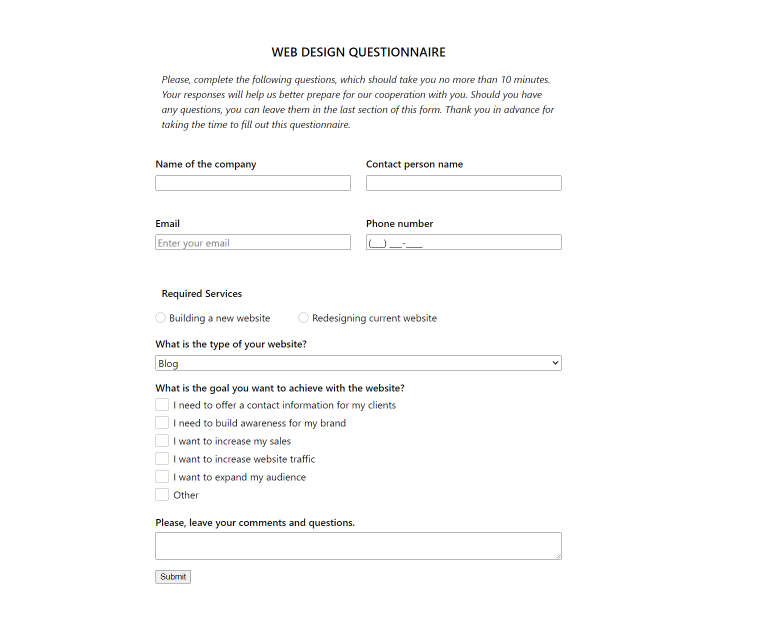 WEB DESIGN QUESTIONNAIRE

Please, complete the following questions, which should take you no more than 10 minutes. Your responses will help us better prepare for our cooperation with you. Should you have any questions, you can leave them in the last section of this form. Thank you in advance for taking the time to fill out this questionnaire.

Name of the company

Contact person name

Email

Enter your email

Phone number

(___) ___-____

Required Services

Building a new website

Redesigning current website

What is the type of your website?

Blog

What is the goal you want to achieve with the website?

I need to offer a contact information for my clients

I need to build awareness for my brand

I want to increase my sales

I want to increase website traffic

I want to expand my audience

Other

Please, leave your comments and questions.

Submit